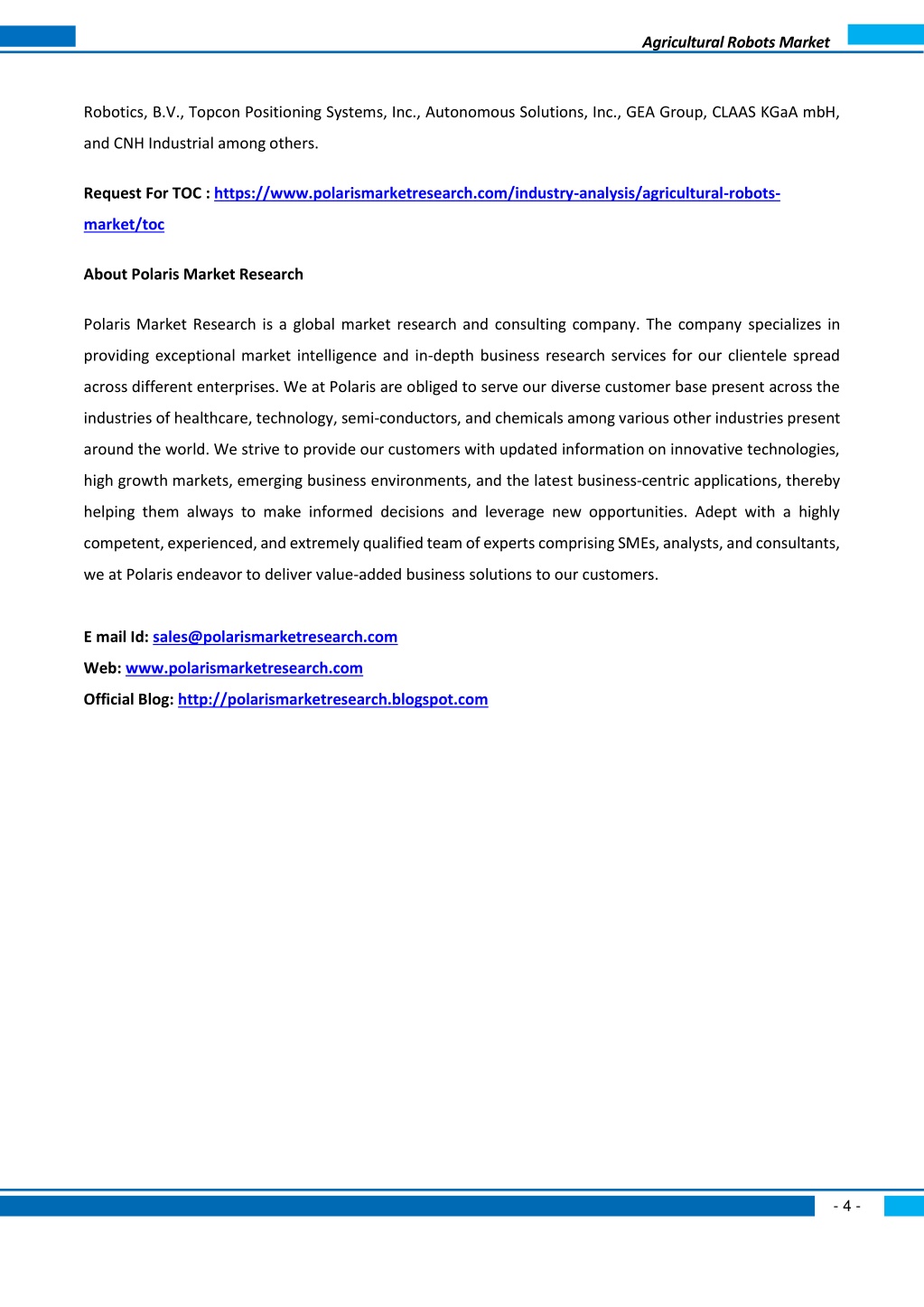 Agricultural Robots Market

Robotics, B.V., Topcon Positioning Systems, Inc., Autonomous Solutions, Inc., GEA Group, CLAAS KGaA mbH, and CNH Industrial among others.

Request For TOC : https://www.polarismarketresearch.com/industry-analysis/agricultural-robots-market/toc

About Polaris Market Research

Polaris Market Research is a global market research and consulting company. The company specializes in providing exceptional market intelligence and in-depth business research services for our clientele spread across different enterprises. We at Polaris are obliged to serve our diverse customer base present across the industries of healthcare, technology, semi-conductors, and chemicals among various other industries present around the world. We strive to provide our customers with updated information on innovative technologies, high growth markets, emerging business environments, and the latest business-centric applications, thereby helping them always to make informed decisions and leverage new opportunities. Adept with a highly competent, experienced, and extremely qualified team of experts comprising SMEs, analysts, and consultants, we at Polaris endeavor to deliver value-added business solutions to our customers.

E mail Id: sales@polarismarketresearch.com
Web: www.polarismarketresearch.com
Official Blog: http://polarismarketresearch.blogspot.com

- 4 -